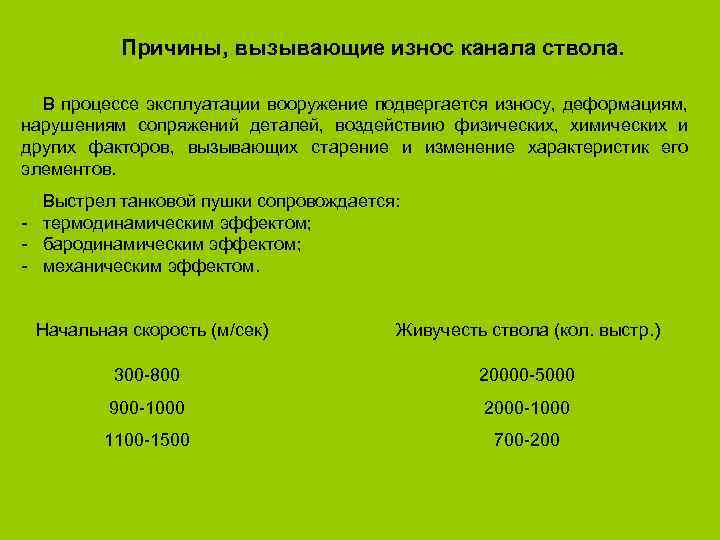 Причины, вызывающие износ канала ствола.

В процессе эксплуатации вооружение подвергается износу, деформациям, нарушениям сопряжений деталей, воздействию физических, химических и других факторов, вызывающих старение и изменение характеристик его элементов.

Выстрел танковой пушки сопровождается:
- термодинамическим эффектом;
- бародинамическим эффектом;
- механическим эффектом.

| Начальная скорость (м/сек) | Живучесть ствола (кол. выстр.) |
|---|---|
| 300-800 | 20000-5000 |
| 900-1000 | 2000-1000 |
| 1100-1500 | 700-200 |